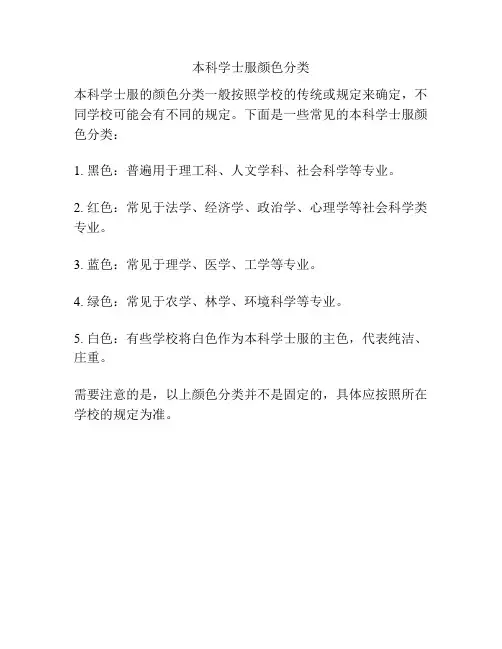 本科学士服颜色分类

本科学士服的颜色分类一般按照学校的传统或规定来确定，不同学校可能会有不同的规定。下面是一些常见的本科学士服颜色分类：

1. 黑色：普遍用于理工科、人文学科、社会科学等专业。

2. 红色：常见于法学、经济学、政治学、心理学等社会科学类专业。

3. 蓝色：常见于理学、医学、工学等专业。

4. 绿色：常见于农学、林学、环境科学等专业。

5. 白色：有些学校将白色作为本科学士服的主色，代表纯洁、庄重。

需要注意的是，以上颜色分类并不是固定的，具体应按照所在学校的规定为准。